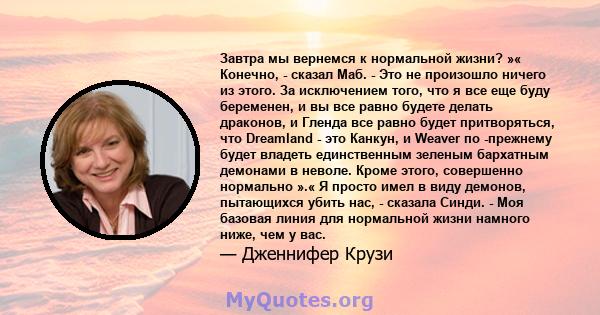 Завтра мы вернемся к нормальной жизни? »« Конечно, - сказал Маб. - Это не произошло ничего из этого. За исключением того, что я все еще буду беременен, и вы все равно будете делать драконов, и Гленда все равно будет притворяться, что Dreamland - это Канкун, и Weaver по -прежнему будет владеть единственным зеленым бархатным демонами в неволе. Кроме этого, совершенно нормально ».« Я просто имел в виду демонов, пытающихся убить нас, - сказала Синди. - Моя базовая линия для нормальной жизни намного ниже, чем у вас.

— Дженнифер Крузи

MyQuotes.org